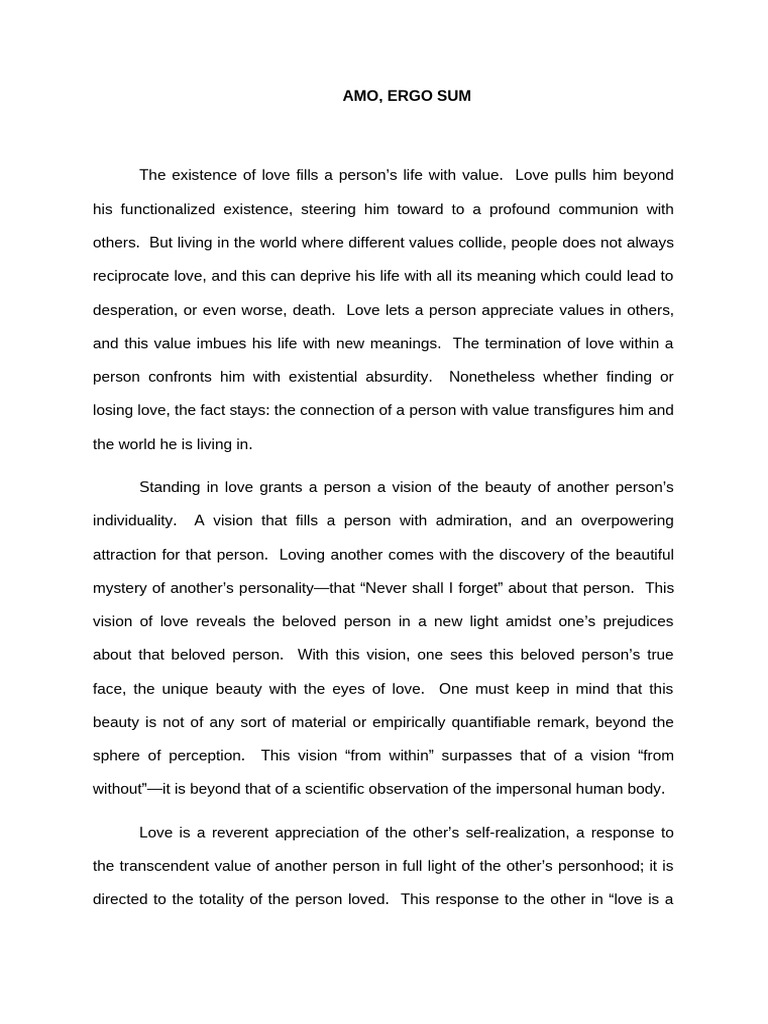 AMO, ERGO SUM

The existence of love fills a person's life with value. Love pulls him beyond his functionalized existence, steering him toward to a profound communion with others. But living in the world where different values collide, people does not always reciprocate love, and this can deprive his life with all its meaning which could lead to desperation, or even worse, death. Love lets a person appreciate values in others, and this value imbues his life with new meanings. The termination of love within a person confronts him with existential absurdity. Nonetheless whether finding or losing love, the fact stays: the connection of a person with value transfigures him and the world he is living in.

Standing in love grants a person a vision of the beauty of another person's individuality. A vision that fills a person with admiration, and an overpowering attraction for that person. Loving another comes with the discovery of the beautiful mystery of another's personality—that "Never shall I forget" about that person. This vision of love reveals the beloved person in a new light amidst one's prejudices about that beloved person. With this vision, one sees this beloved person's true face, the unique beauty with the eyes of love. One must keep in mind that this beauty is not of any sort of material or empirically quantifiable remark, beyond the sphere of perception. This vision "from within" surpasses that of a vision "from without"—it is beyond that of a scientific observation of the impersonal human body.

Love is a reverent appreciation of the other's self-realization, a response to the transcendent value of another person in full light of the other's personhood; it is directed to the totality of the person loved. This response to the other in "love is a